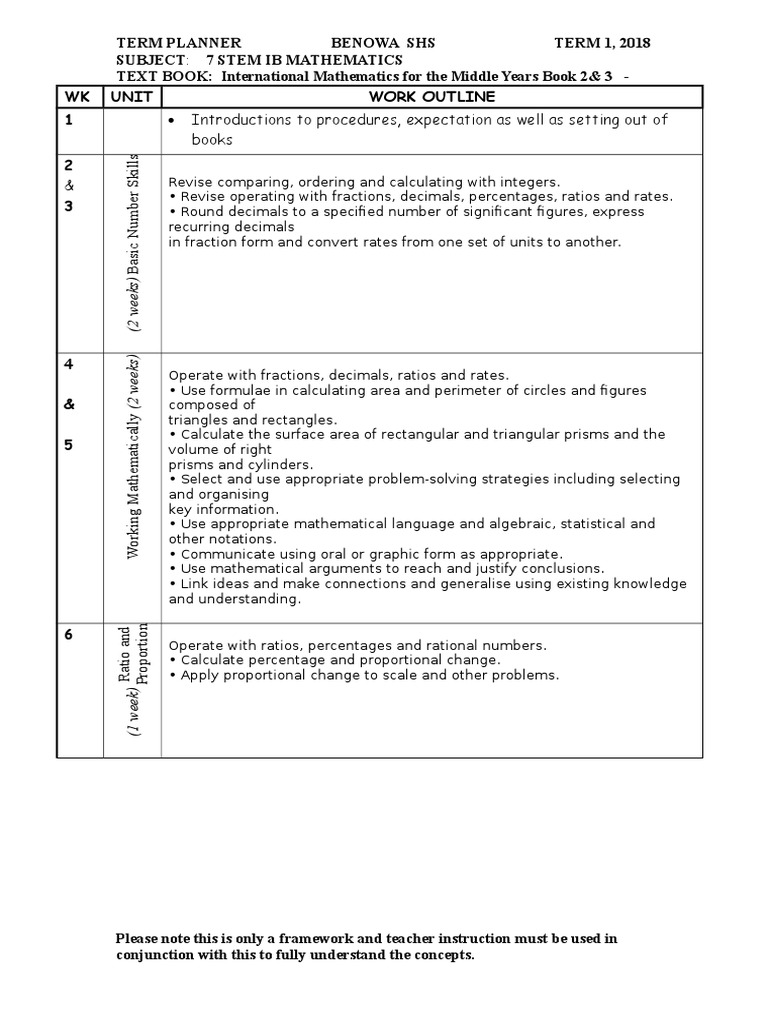 TERM PLANNER BENOWA SHS TERM 1, 2018
SUBJECT: 7 STEM IB MATHEMATICS
TEXT BOOK: International Mathematics for the Middle Years Book 2& 3 -

| WK | UNIT | WORK OUTLINE |
|---|---|---|
| 1 | | • Introductions to procedures, expectation as well as setting out of books |
| 2 & 3 | (2 weeks) Basic Number Skills | Revise comparing, ordering and calculating with integers. • Revise operating with fractions, decimals, percentages, ratios and rates. • Round decimals to a specified number of significant figures, express recurring decimals in fraction form and convert rates from one set of units to another. |
| 4 & 5 | Working Mathematically (2 weeks) | Operate with fractions, decimals, ratios and rates. • Use formulae in calculating area and perimeter of circles and figures composed of triangles and rectangles. • Calculate the surface area of rectangular and triangular prisms and the volume of right prisms and cylinders. • Select and use appropriate problem-solving strategies including selecting and organising key information. • Use appropriate mathematical language and algebraic, statistical and other notations. • Communicate using oral or graphic form as appropriate. • Use mathematical arguments to reach and justify conclusions. • Link ideas and make connections and generalise using existing knowledge and understanding. |
| 6 | (1 week) Ratio and Proportion | Operate with ratios, percentages and rational numbers. • Calculate percentage and proportional change. • Apply proportional change to scale and other problems. |

Please note this is only a framework and teacher instruction must be used in conjunction with this to fully understand the concepts.